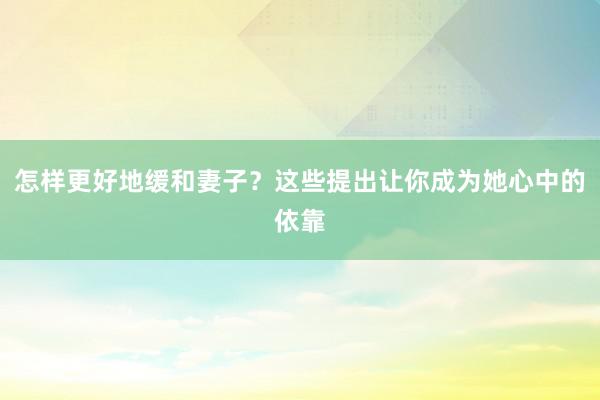 怎样更好地缓和妻子？这些提出让你成为她心中的依靠